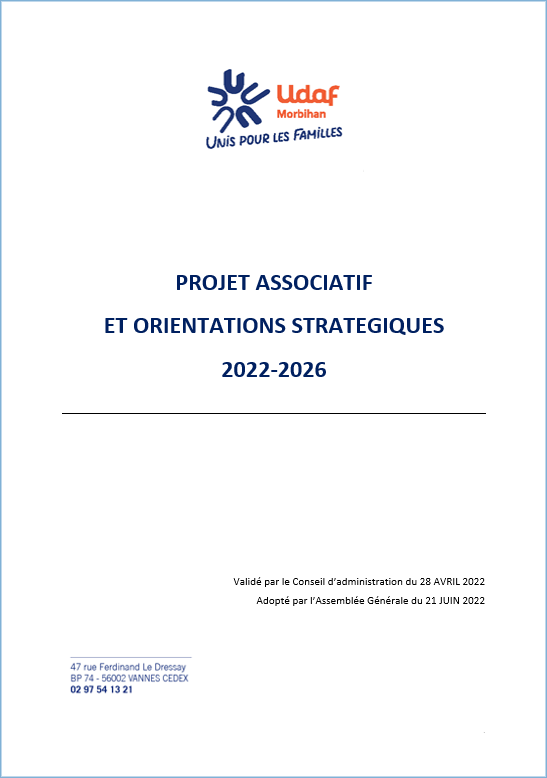 Udaf
Morbihan
UNIS POUR LES FAMILLES

PROJET ASSOCIATIF
ET ORIENTATIONS STRATEGIQUES
2022-2026

Validé par le Conseil d'administration du 28 AVRIL 2022
Adopté par l'Assemblée Générale du 21 JUIN 2022

47 rue Ferdinand Le Dressay
BP 74 - 56002 VANNES CEDEX
02 97 54 13 21